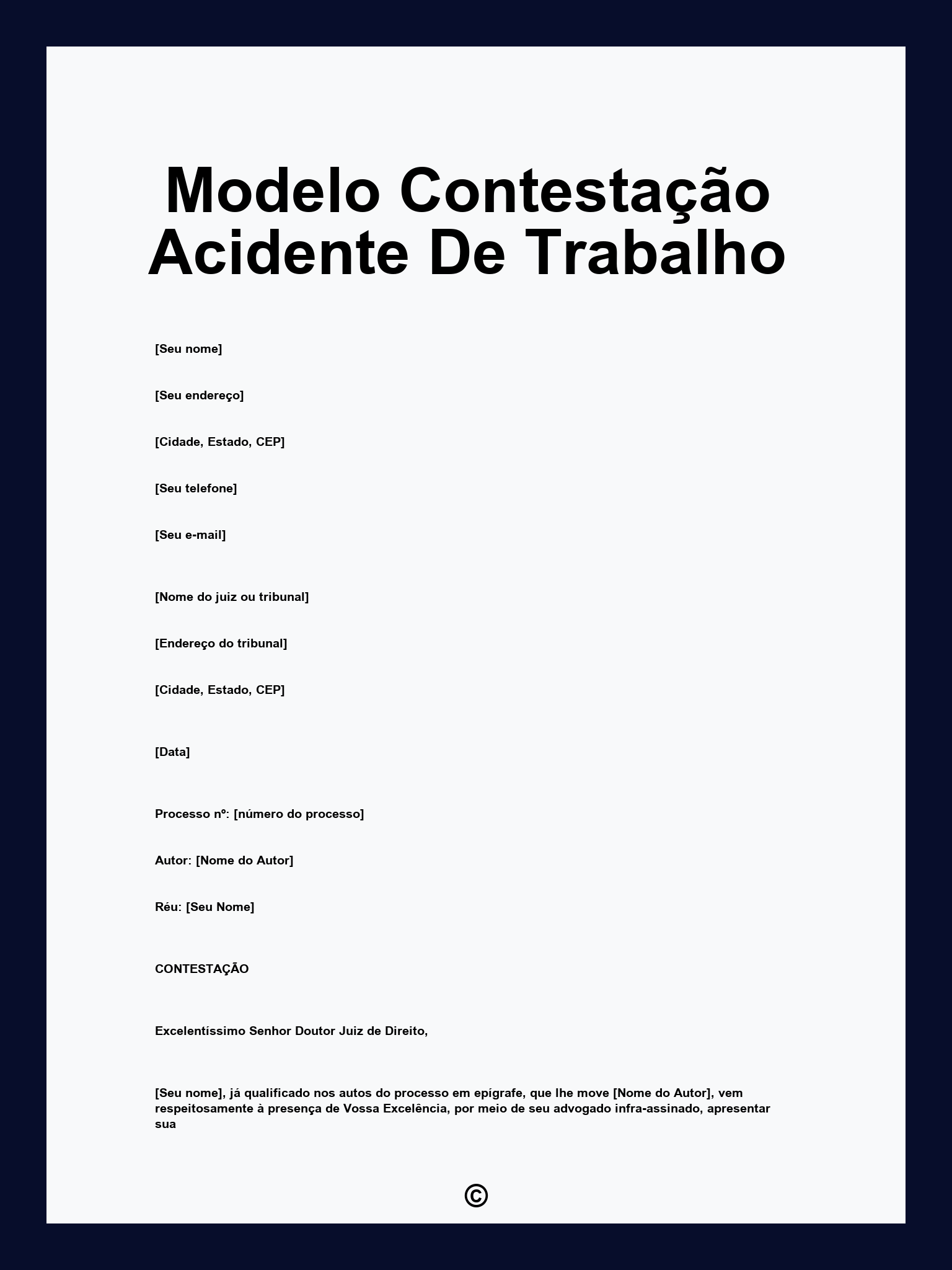 Modelo Contestação Acidente De Trabalho

[Seu nome]

[Seu endereço]

[Cidade, Estado, CEP]

[Seu telefone]

[Seu e-mail]

[Nome do juiz ou tribunal]

[Endereço do tribunal]

[Cidade, Estado, CEP]

[Data]

Processo nº: [número do processo]

Autor: [Nome do Autor]

Réu: [Seu Nome]

CONTESTAÇÃO

Excelentíssimo Senhor Doutor Juiz de Direito,

[Seu nome], já qualificado nos autos do processo em epígrafe, que lhe move [Nome do Autor], vem respeitosamente à presença de Vossa Excelência, por meio de seu advogado infra-assinado, apresentar sua

©